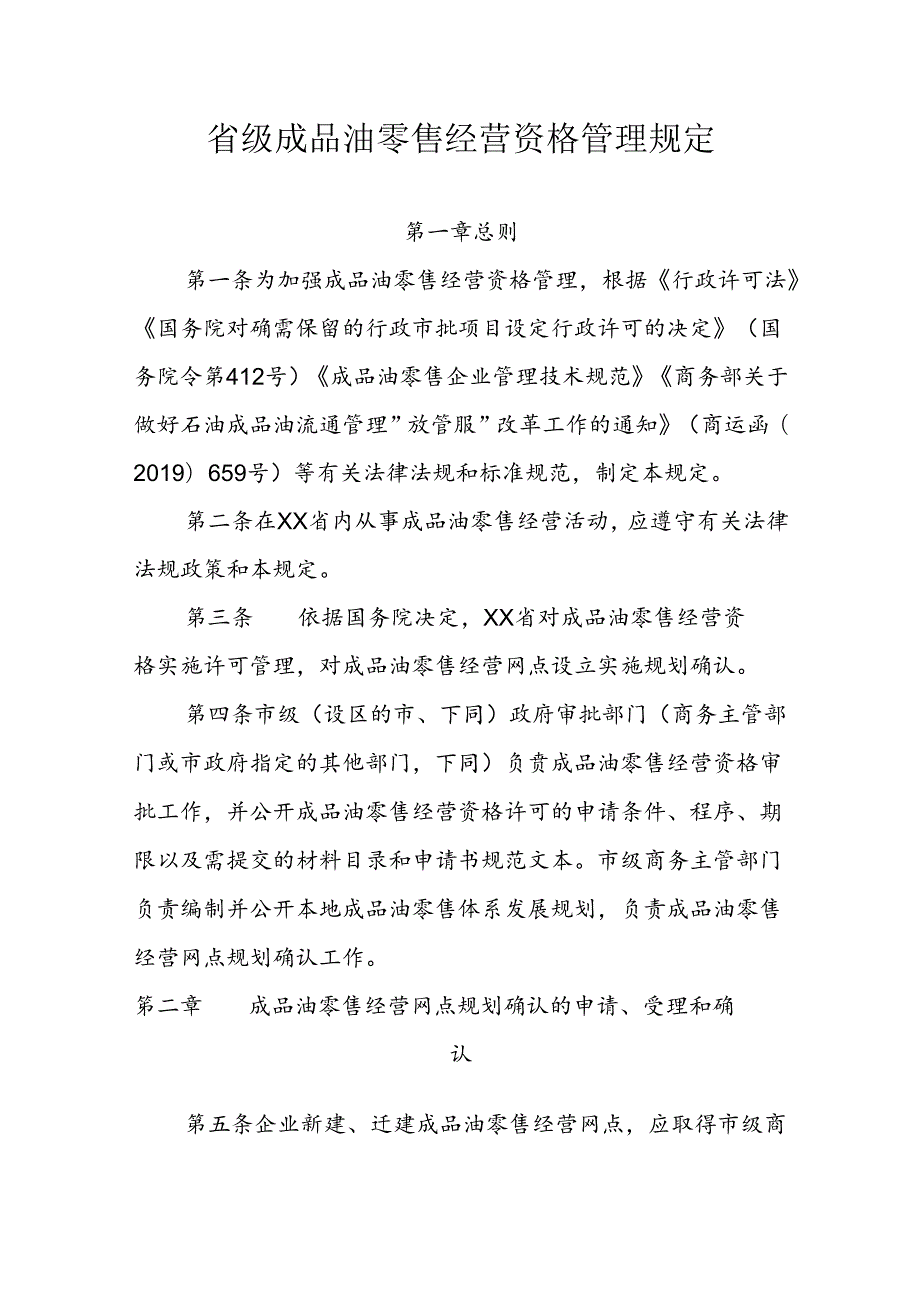 省级成品油零售经营资格管理规定

第一章总则

第一条为加强成品油零售经营资格管理，根据《行政许可法》《国务院对确需保留的行政市批项目设定行政许可的决定》（国务院令第412号）《成品油零售企业管理技术规范》《商务部关于做好石油成品油流通管理”放管服”改革工作的通知》（商运函（2019）659号）等有关法律法规和标准规范，制定本规定。

第二条在XX省内从事成品油零售经营活动，应遵守有关法律法规政策和本规定。

第三条　依据国务院决定，XX省对成品油零售经营资格实施许可管理，对成品油零售经营网点设立实施规划确认。

第四条市级（设区的市、下同）政府审批部门（商务主管部门或市政府指定的其他部门，下同）负责成品油零售经营资格审批工作，并公开成品油零售经营资格许可的申请条件、程序、期限以及需提交的材料目录和申请书规范文本。市级商务主管部门负责编制并公开本地成品油零售体系发展规划，负责成品油零售经营网点规划确认工作。

第二章　成品油零售经营网点规划确认的申请、受理和确认

第五条企业新建、迁建成品油零售经营网点，应取得市级商